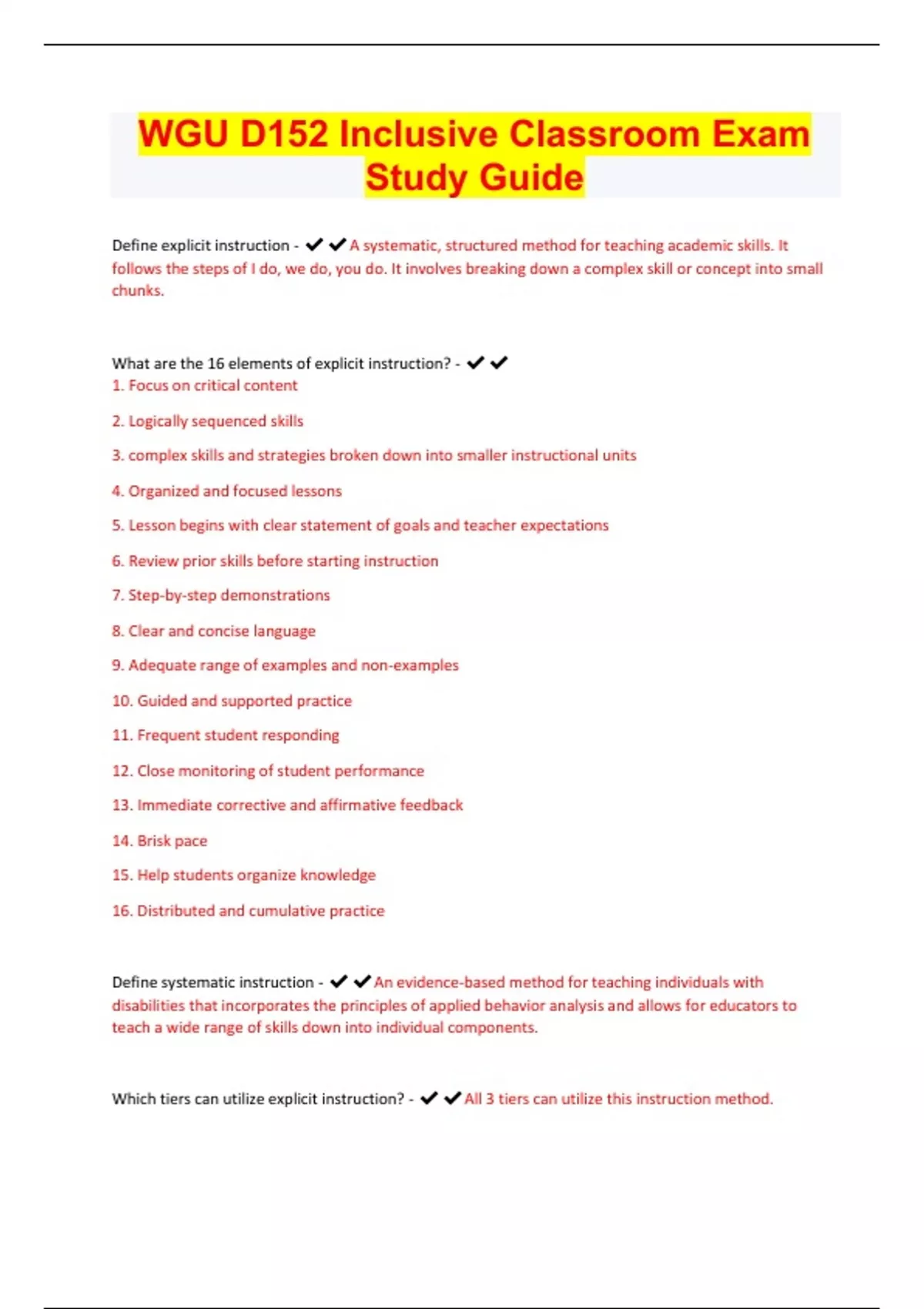 WGU D152 Inclusive Classroom Exam Study Guide

Define explicit instruction - ✔✔A systematic, structured method for teaching academic skills. It follows the steps of I do, we do, you do. It involves breaking down a complex skill or concept into small chunks.

What are the 16 elements of explicit instruction? - ✔✔
1. Focus on critical content

2. Logically sequenced skills

3. complex skills and strategies broken down into smaller instructional units

4. Organized and focused lessons

5. Lesson begins with clear statement of goals and teacher expectations

6. Review prior skills before starting instruction

7. Step-by-step demonstrations

8. Clear and concise language

9. Adequate range of examples and non-examples

10. Guided and supported practice

11. Frequent student responding

12. Close monitoring of student performance

13. Immediate corrective and affirmative feedback

14. Brisk pace

15. Help students organize knowledge

16. Distributed and cumulative practice

Define systematic instruction - ✔✔An evidence-based method for teaching individuals with disabilities that incorporates the principles of applied behavior analysis and allows for educators to teach a wide range of skills down into individual components.

Which tiers can utilize explicit instruction? - ✔✔All 3 tiers can utilize this instruction method.